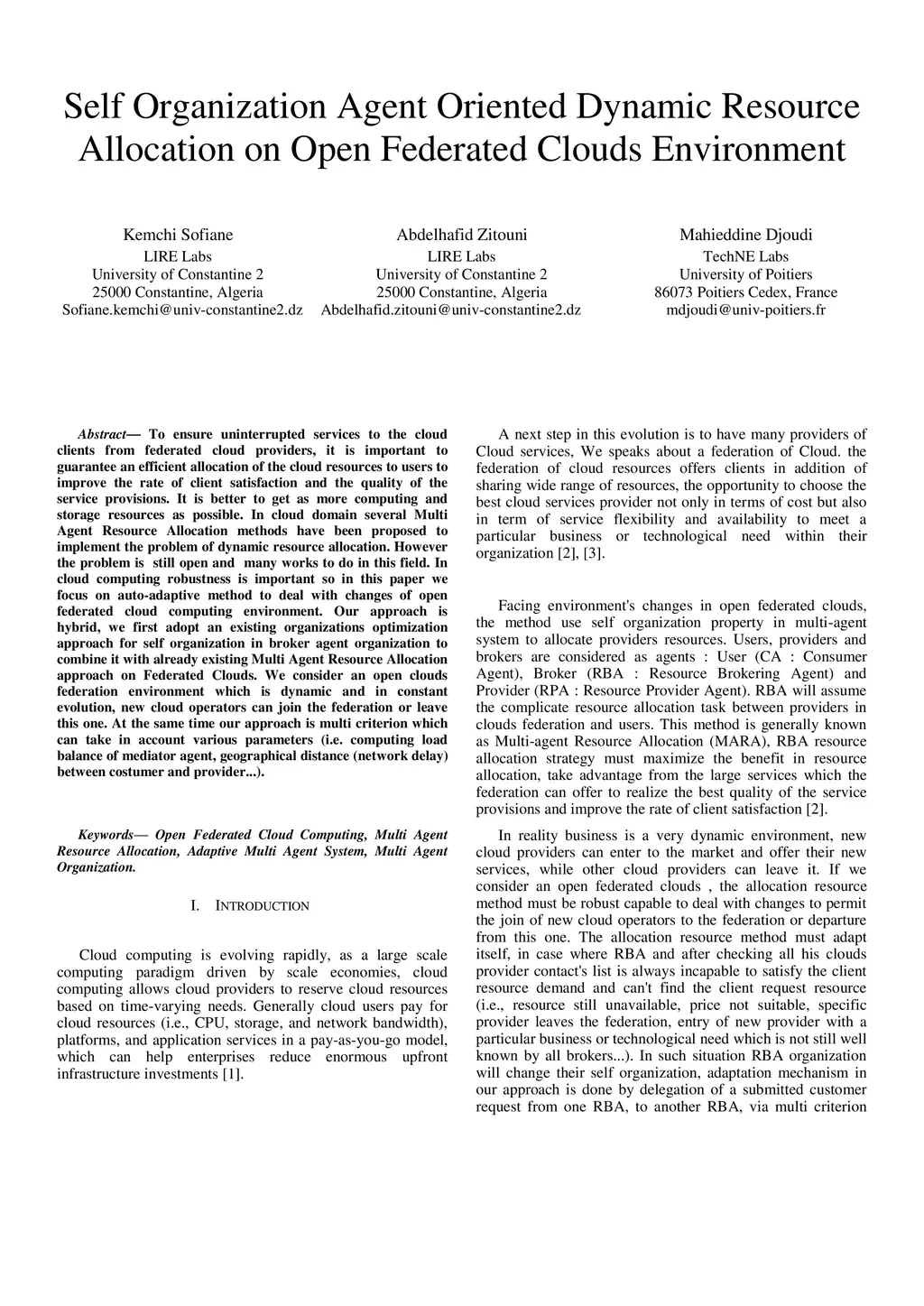 Self Organization Agent Oriented Dynamic Resource Allocation on Open Federated Clouds Environment

Kemchi Sofiane
LIRE Labs
University of Constantine 2
25000 Constantine, Algeria
Sofiane.kemchi@univ-constantine2.dz

Abdelhafid Zitouni
LIRE Labs
University of Constantine 2
25000 Constantine, Algeria
Abdelhafid.zitouni@univ-constantine2.dz

Mahieddine Djoudi
TechNE Labs
University of Poitiers
86073 Poitiers Cedex, France
mdjoudi@univ-poitiers.fr

Abstract— To ensure uninterrupted services to the cloud clients from federated cloud providers, it is important to guarantee an efficient allocation of the cloud resources to users to improve the rate of client satisfaction and the quality of the service provisions. It is better to get as more computing and storage resources as possible. In cloud domain several Multi Agent Resource Allocation methods have been proposed to implement the problem of dynamic resource allocation. However the problem is still open and many works to do in this field. In cloud computing robustness is important so in this paper we focus on auto-adaptive method to deal with changes of open federated cloud computing environment. Our approach is hybrid, we first adopt an existing organizations optimization approach for self organization in broker agent organization to combine it with already existing Multi Agent Resource Allocation approach on Federated Clouds. We consider an open clouds federation environment which is dynamic and in constant evolution, new cloud operators can join the federation or leave this one. At the same time our approach is multi criterion which can take in account various parameters (i.e. computing load balance of mediator agent, geographical distance (network delay) between costumer and provider...).

Keywords— Open Federated Cloud Computing, Multi Agent Resource Allocation, Adaptive Multi Agent System, Multi Agent Organization.

I. INTRODUCTION

Cloud computing is evolving rapidly, as a large scale computing paradigm driven by scale economies, cloud computing allows cloud providers to reserve cloud resources based on time-varying needs. Generally cloud users pay for cloud resources (i.e., CPU, storage, and network bandwidth), platforms, and application services in a pay-as-you-go model, which can help enterprises reduce enormous upfront infrastructure investments [1].

A next step in this evolution is to have many providers of Cloud services, We speaks about a federation of Cloud. the federation of cloud resources offers clients in addition of sharing wide range of resources, the opportunity to choose the best cloud services provider not only in terms of cost but also in term of service flexibility and availability to meet a particular business or technological need within their organization [2], [3].

Facing environment's changes in open federated clouds, the method use self organization property in multi-agent system to allocate providers resources. Users, providers and brokers are considered as agents : User (CA : Consumer Agent), Broker (RBA : Resource Brokering Agent) and Provider (RPA : Resource Provider Agent). RBA will assume the complicate resource allocation task between providers in clouds federation and users. This method is generally known as Multi-agent Resource Allocation (MARA), RBA resource allocation strategy must maximize the benefit in resource allocation, take advantage from the large services which the federation can offer to realize the best quality of the service provisions and improve the rate of client satisfaction [2].

In reality business is a very dynamic environment, new cloud providers can enter to the market and offer their new services, while other cloud providers can leave it. If we consider an open federated clouds , the allocation resource method must be robust capable to deal with changes to permit the join of new cloud operators to the federation or departure from this one. The allocation resource method must adapt itself, in case where RBA and after checking all his clouds provider contact's list is always incapable to satisfy the client resource demand and can't find the client request resource (i.e., resource still unavailable, price not suitable, specific provider leaves the federation, entry of new provider with a particular business or technological need which is not still well known by all brokers...). In such situation RBA organization will change their self organization, adaptation mechanism in our approach is done by delegation of a submitted customer request from one RBA, to another RBA, via multi criterion